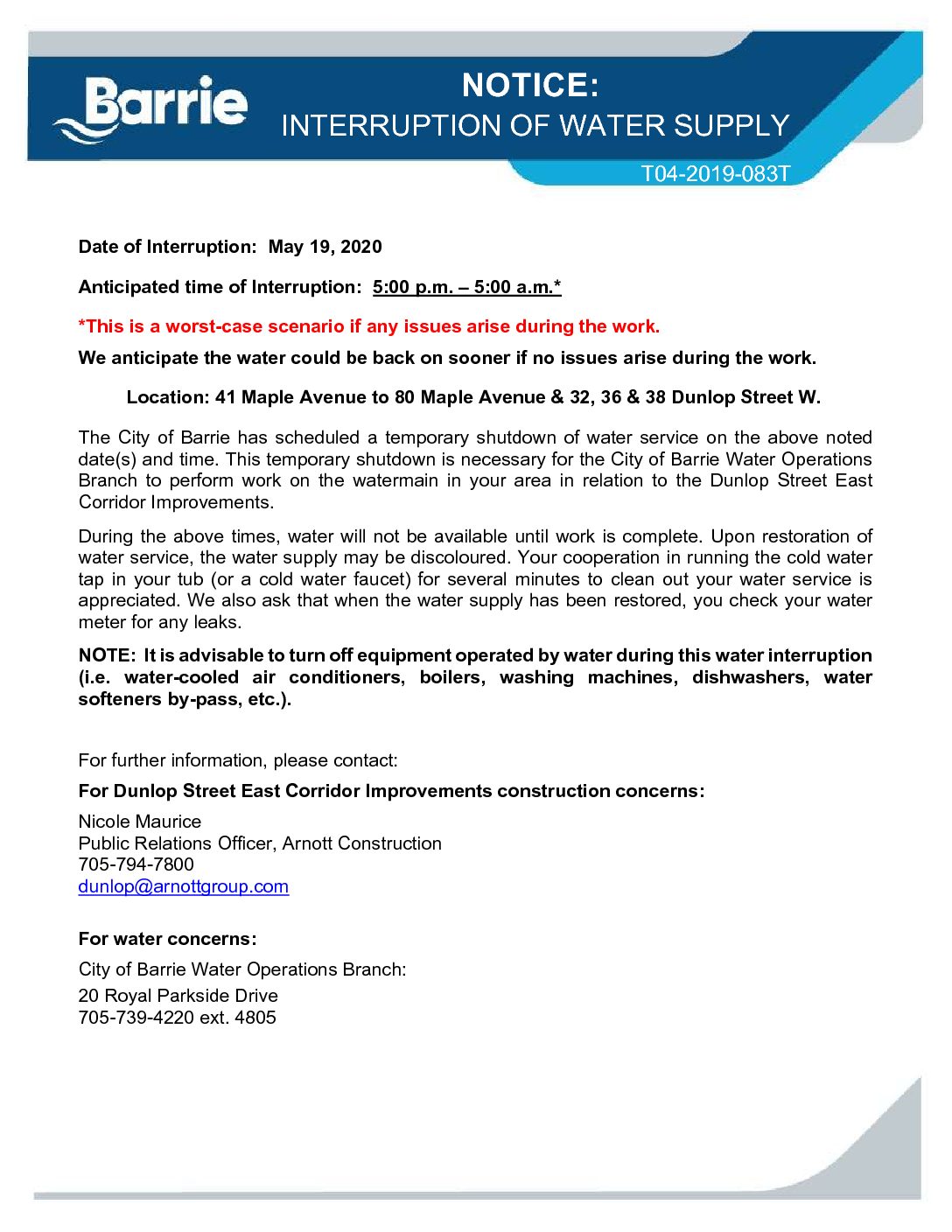 Barrie

NOTICE:
INTERRUPTION OF WATER SUPPLY

T04-2019-083T

Date of Interruption: May 19, 2020

Anticipated time of Interruption: 5:00 p.m. – 5:00 a.m.*

*This is a worst-case scenario if any issues arise during the work.

We anticipate the water could be back on sooner if no issues arise during the work.

Location: 41 Maple Avenue to 80 Maple Avenue & 32, 36 & 38 Dunlop Street W.

The City of Barrie has scheduled a temporary shutdown of water service on the above noted date(s) and time. This temporary shutdown is necessary for the City of Barrie Water Operations Branch to perform work on the watermain in your area in relation to the Dunlop Street East Corridor Improvements.

During the above times, water will not be available until work is complete. Upon restoration of water service, the water supply may be discoloured. Your cooperation in running the cold water tap in your tub (or a cold water faucet) for several minutes to clean out your water service is appreciated. We also ask that when the water supply has been restored, you check your water meter for any leaks.

NOTE: It is advisable to turn off equipment operated by water during this water interruption (i.e. water-cooled air conditioners, boilers, washing machines, dishwashers, water softeners by-pass, etc.).

For further information, please contact:

For Dunlop Street East Corridor Improvements construction concerns:

Nicole Maurice
Public Relations Officer, Arnott Construction
705-794-7800
dunlop@arnottgroup.com

For water concerns:

City of Barrie Water Operations Branch:

20 Royal Parkside Drive
705-739-4220 ext. 4805